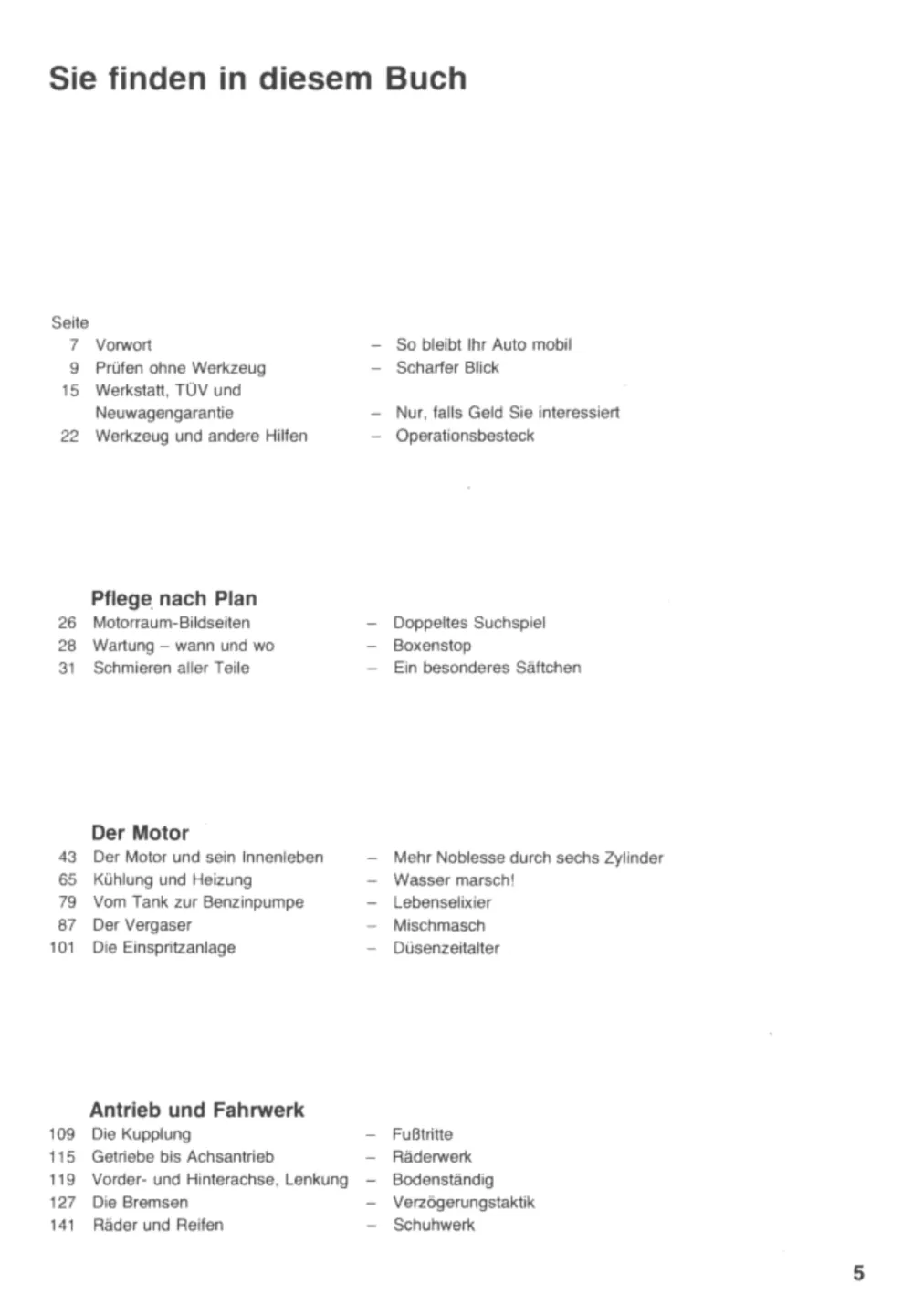 Sie finden in diesem Buch

Seite
7 Vorwort – So bleibt Ihr Auto mobil
9 Prüfen ohne Werkzeug – Scharfer Blick
15 Werkstatt, TÜV und Neuwagengarantie – Nur, falls Geld Sie interessiert
22 Werkzeug und andere Hilfen – Operationsbesteck

Pflege nach Plan
26 Motorraum-Bildseiten – Doppeltes Suchspiel
28 Wartung – wann und wo – Boxenstop
31 Schmieren aller Teile – Ein besonderes Säftchen

Der Motor
43 Der Motor und sein Innenleben – Mehr Noblesse durch sechs Zylinder
65 Kühlung und Heizung – Wasser marsch!
79 Vom Tank zur Benzinpumpe – Lebenselixier
87 Der Vergaser – Mischmasch
101 Die Einspritzanlage – Düsenzeitalter

Antrieb und Fahrwerk
109 Die Kupplung – Fußtritte
115 Getriebe bis Achsantrieb – Räderwerk
119 Vorder- und Hinterachse, Lenkung – Bodenständig
127 Die Bremsen – Verzögerungstaktik
141 Räder und Reifen – Schuhwerk

5